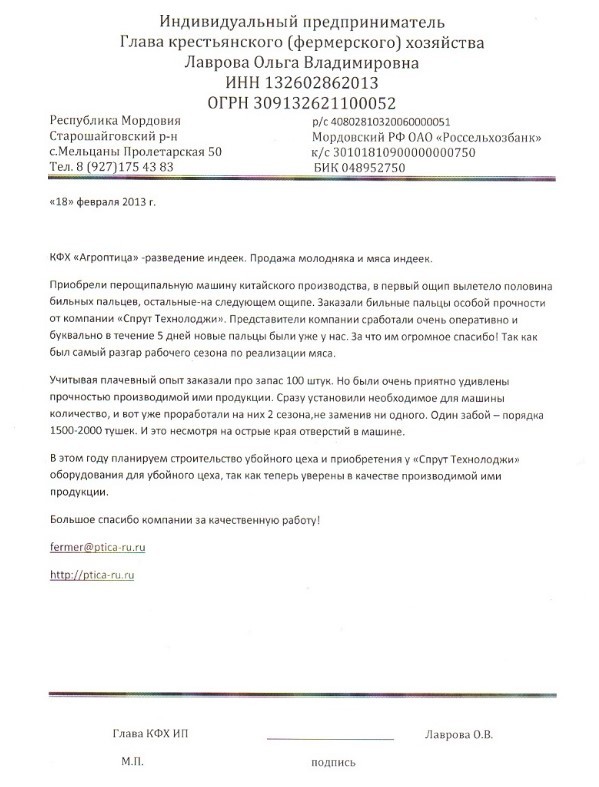 Индивидуальный предприниматель
Глава крестьянского (фермерского) хозяйства
Лаврова Ольга Владимировна
ИНН 132602862013
ОГРН 309132621100052

Республика Мордовия
Старошайговский р-н
с.Мельцаны Пролетарская 50
Тел. 8 (927)175 43 83

р/с 40802810320060000051
Мордовский РФ ОАО «Россельхозбанк»
к/с 30101810900000000750
БИК 048952750

«18» февраля 2013 г.

КФХ «Агроптица» -разведение индеек. Продажа молодняка и мяса индеек.

Приобрели перощипальную машину китайского производства, в первый ощип вылетело половина бильных пальцев, остальные-на следующем ощипе. Заказали бильные пальцы особой прочности от компании «Спрут Технолоджи». Представители компании сработали очень оперативно и буквально в течение 5 дней новые пальцы были уже у нас. За что им огромное спасибо! Так как был самый разгар рабочего сезона по реализации мяса.

Учитывая плачевный опыт заказали про запас 100 штук. Но были очень приятно удивлены прочностью производимой ими продукции. Сразу установили необходимое для машины количество, и вот уже проработали на них 2 сезона,не заменив ни одного. Один забой – порядка 1500-2000 тушек. И это несмотря на острые края отверстий в машине.

В этом году планируем строительство убойного цеха и приобретения у «Спрут Технолоджи» оборудования для убойного цеха, так как теперь уверены в качестве производимой ими продукции.

Большое спасибо компании за качественную работу!

fermer@ptica-ru.ru

http://ptica-ru.ru

Глава КФХ ИП

Лаврова О.В.

М.П.

подпись